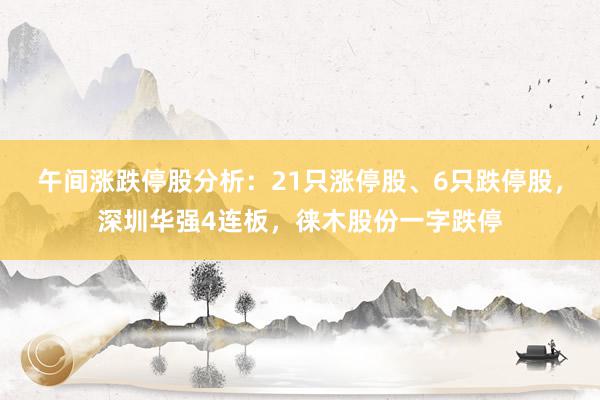 午间涨跌停股分析：21只涨停股、6只跌停股，深圳华强4连板，徕木股份一字跌停